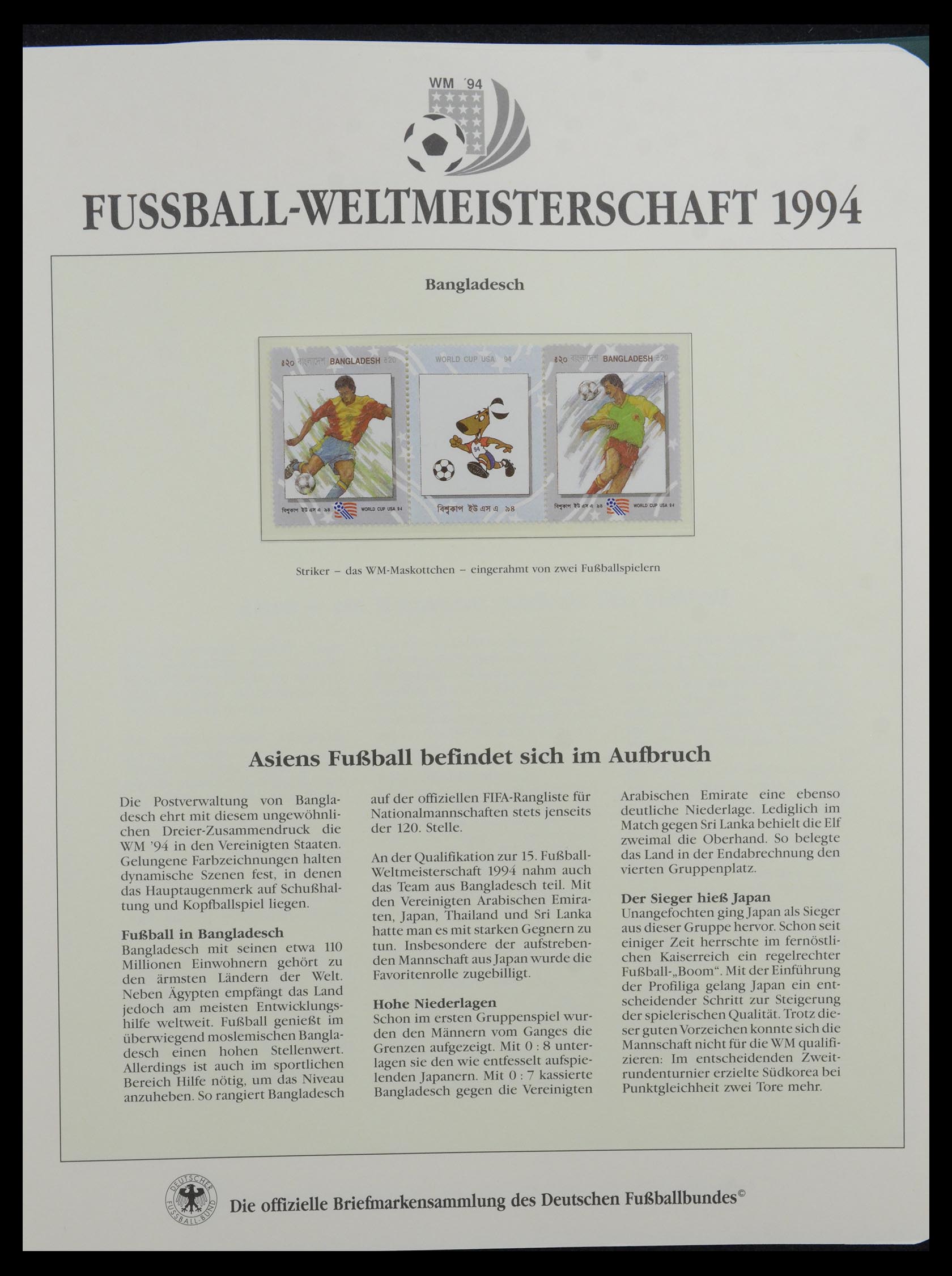 WM '94

FUSSBALL-WELTMEISTERSCHAFT 1994

Bangladesch

৳২০ বাংলাদেশ BANGLADESH ৳20
বিশ্বকাপ ইউ এস এ ৯৪ WORLD CUP USA 94

WORLD CUP USA 94
94
বিশ্বকাপ ইউ এস এ ৯৪

৳২০ বাংলাদেশ BANGLADESH ৳20
বিশ্বকাপ ইউ এস এ ৯৪ WORLD CUP USA 94

Striker – das WM-Maskottchen – eingerahmt von zwei Fußballspielern

Asiens Fußball befindet sich im Aufbruch

Die Postverwaltung von Bangladesch ehrt mit diesem ungewöhnlichen Dreier-Zusammendruck die WM '94 in den Vereinigten Staaten. Gelungene Farbzeichnungen halten dynamische Szenen fest, in denen das Hauptaugenmerk auf Schußhaltung und Kopfballspiel liegen.

Fußball in Bangladesch
Bangladesch mit seinen etwa 110 Millionen Einwohnern gehört zu den ärmsten Ländern der Welt. Neben Ägypten empfängt das Land jedoch am meisten Entwicklungshilfe weltweit. Fußball genießt im überwiegend moslemischen Bangladesch einen hohen Stellenwert. Allerdings ist auch im sportlichen Bereich Hilfe nötig, um das Niveau anzuheben. So rangiert Bangladesch auf der offiziellen FIFA-Rangliste für Nationalmannschaften stets jenseits der 120. Stelle.

An der Qualifikation zur 15. Fußball-Weltmeisterschaft 1994 nahm auch das Team aus Bangladesch teil. Mit den Vereinigten Arabischen Emiraten, Japan, Thailand und Sri Lanka hatte man es mit starken Gegnern zu tun. Insbesondere der aufstrebenden Mannschaft aus Japan wurde die Favoritenrolle zugebilligt.

Hohe Niederlagen
Schon im ersten Gruppenspiel wurden den Männern vom Ganges die Grenzen aufgezeigt. Mit 0 : 8 unterlagen sie den wie entfesselt aufspielenden Japanern. Mit 0 : 7 kassierte Bangladesch gegen die Vereinigten Arabischen Emirate eine ebenso deutliche Niederlage. Lediglich im Match gegen Sri Lanka behielt die Elf zweimal die Oberhand. So belegte das Land in der Endabrechnung den vierten Gruppenplatz.

Der Sieger hieß Japan
Unangefochten ging Japan als Sieger aus dieser Gruppe hervor. Schon seit einiger Zeit herrschte im fernöstlichen Kaiserreich ein regelrechter Fußball-„Boom". Mit der Einführung der Profiliga gelang Japan ein entscheidender Schritt zur Steigerung der spielerischen Qualität. Trotz dieser guten Vorzeichen konnte sich die Mannschaft nicht für die WM qualifizieren: Im entscheidenden Zweitrundenturnier erzielte Südkorea bei Punktgleichheit zwei Tore mehr.

DEUTSCHER FUSSBALL-BUND

Die offizielle Briefmarkensammlung des Deutschen Fußballbundes©